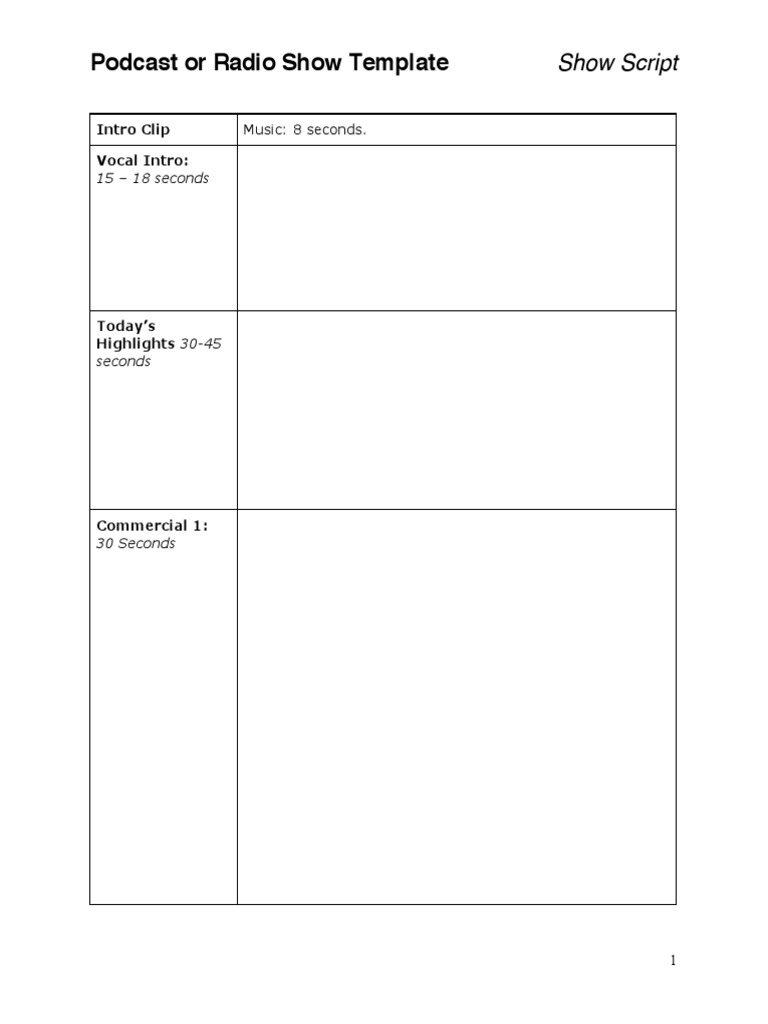 Podcast or Radio Show Template

Show Script

| Intro Clip | Music: 8 seconds. |
|---|---|
| Vocal Intro: 15 – 18 seconds | |
| Today's Highlights 30-45 seconds | |
| Commercial 1: 30 Seconds | |

1